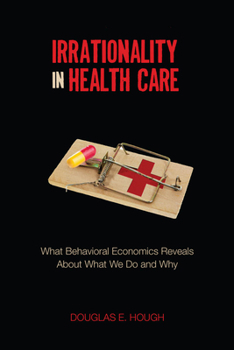 IRRATIONALITY IN HEALTH CARE

What Behavioral Economics Reveals About What We Do and Why

DOUGLAS E. HOUGH